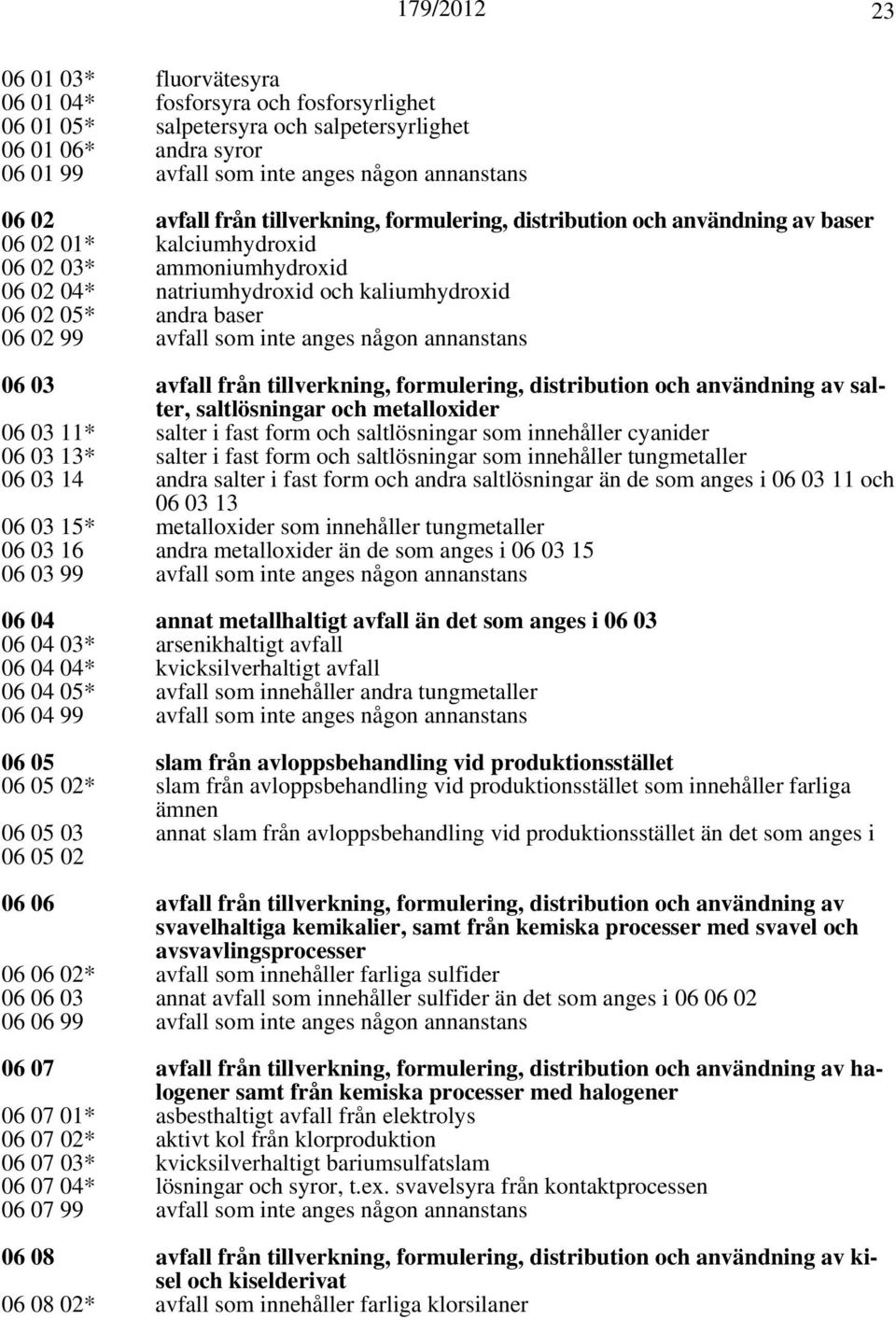 179/2012 23

06 01 03* fluorvätesyra
06 01 04* fosforsyra och fosforsyrlighet
06 01 05* salpetersyra och salpetersyrlighet
06 01 06* andra syror
06 01 99 avfall som inte anges någon annanstans

06 02 avfall från tillverkning, formulering, distribution och användning av baser
06 02 01* kalciumhydroxid
06 02 03* ammoniumhydroxid
06 02 04* natriumhydroxid och kaliumhydroxid
06 02 05* andra baser
06 02 99 avfall som inte anges någon annanstans

06 03 avfall från tillverkning, formulering, distribution och användning av salter, saltlösningar och metalloxider
06 03 11* salter i fast form och saltlösningar som innehåller cyanider
06 03 13* salter i fast form och saltlösningar som innehåller tungmetaller
06 03 14 andra salter i fast form och andra saltlösningar än de som anges i 06 03 11 och 06 03 13
06 03 15* metalloxider som innehåller tungmetaller
06 03 16 andra metalloxider än de som anges i 06 03 15
06 03 99 avfall som inte anges någon annanstans

06 04 annat metallhaltigt avfall än det som anges i 06 03
06 04 03* arsenikhaltigt avfall
06 04 04* kvicksilverhaltigt avfall
06 04 05* avfall som innehåller andra tungmetaller
06 04 99 avfall som inte anges någon annanstans

06 05 slam från avloppsbehandling vid produktionsstället
06 05 02* slam från avloppsbehandling vid produktionsstället som innehåller farliga ämnen
06 05 03 annat slam från avloppsbehandling vid produktionsstället än det som anges i 06 05 02

06 06 avfall från tillverkning, formulering, distribution och användning av svavelhaltiga kemikalier, samt från kemiska processer med svavel och avsvavlingsprocesser
06 06 02* avfall som innehåller farliga sulfider
06 06 03 annat avfall som innehåller sulfider än det som anges i 06 06 02
06 06 99 avfall som inte anges någon annanstans

06 07 avfall från tillverkning, formulering, distribution och användning av halogener samt från kemiska processer med halogener
06 07 01* asbesthaltigt avfall från elektrolys
06 07 02* aktivt kol från klorproduktion
06 07 03* kvicksilverhaltigt bariumsulfatslam
06 07 04* lösningar och syror, t.ex. svavelsyra från kontaktprocessen
06 07 99 avfall som inte anges någon annanstans

06 08 avfall från tillverkning, formulering, distribution och användning av kisel och kiselderivat
06 08 02* avfall som innehåller farliga klorsilaner